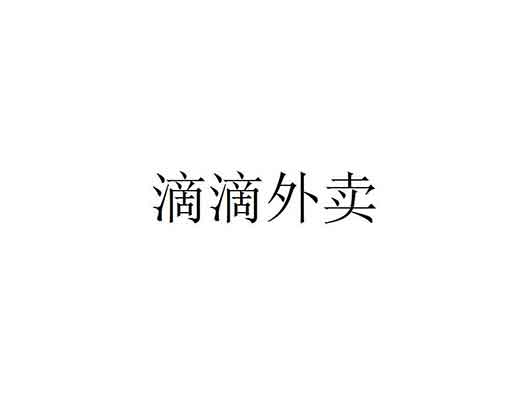 滴滴外卖